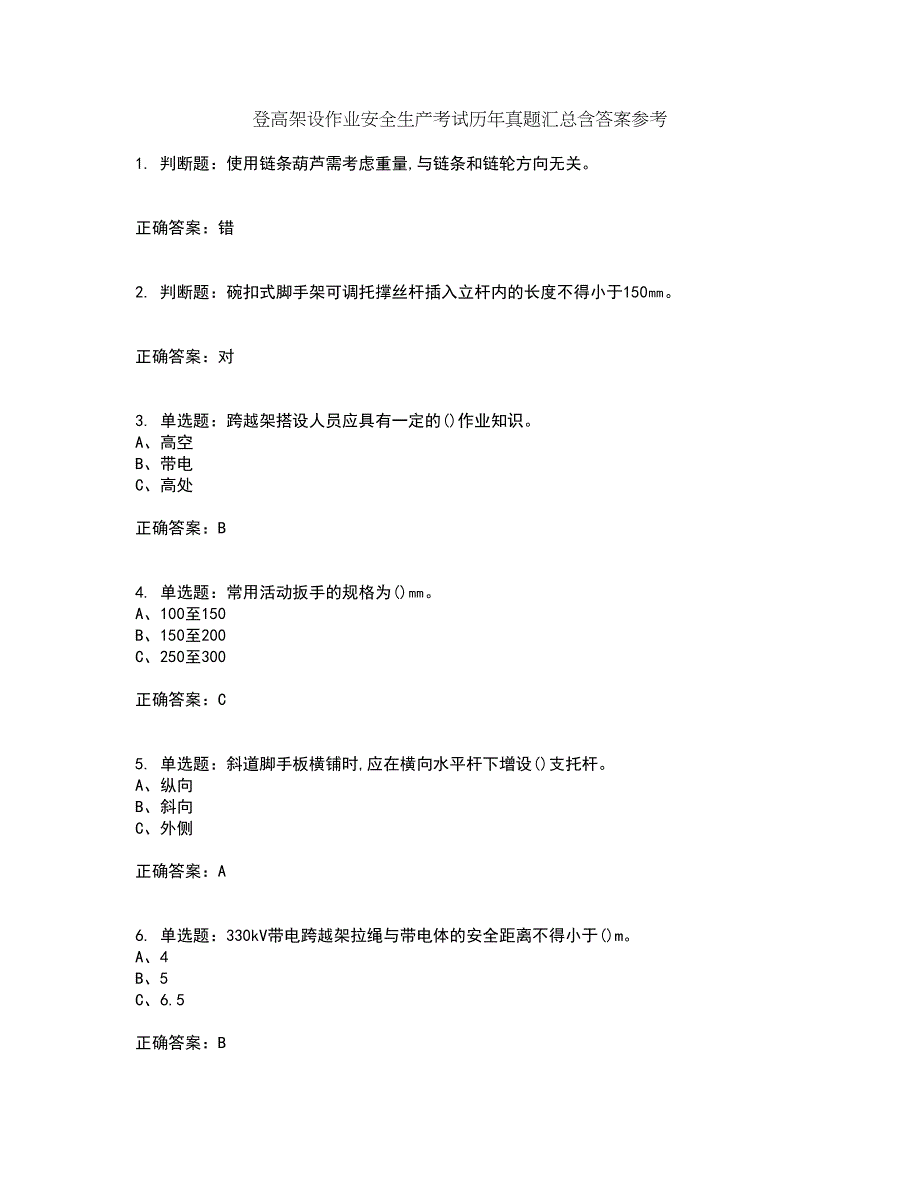 登高架设作业安全生产考试历年真题汇总含答案参考

1. 判断题：使用链条葫芦需考虑重量,与链条和链轮方向无关。

正确答案：错

2. 判断题：碗扣式脚手架可调托撑丝杆插入立杆内的长度不得小于150㎜。

正确答案：对

3. 单选题：跨越架搭设人员应具有一定的()作业知识。
A、高空
B、带电
C、高处

正确答案：B

4. 单选题：常用活动扳手的规格为()㎜。
A、100至150
B、150至200
C、250至300

正确答案：C

5. 单选题：斜道脚手板横铺时,应在横向水平杆下增设()支托杆。
A、纵向
B、斜向
C、外侧

正确答案：A

6. 单选题：330kV带电跨越架拉绳与带电体的安全距离不得小于()m。
A、4
B、5
C、6.5

正确答案：B